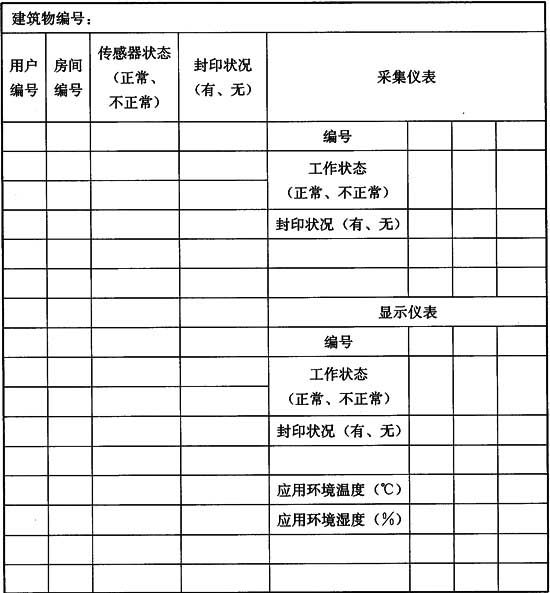 建筑物编号：

| 用户编号 | 房间编号 | 传感器状态（正常、不正常） | 封印状况（有、无） | 采集仪表 | | | |
|---|---|---|---|---|---|---|---|
| | | | | 编号 | | | |
| | | | | 工作状态（正常、不正常） | | | |
| | | | | 封印状况（有、无） | | | |
| | | | | | | | |
| | | | | | | | |
| | | | | 显示仪表 | | | |
| | | | | 编号 | | | |
| | | | | 工作状态（正常、不正常） | | | |
| | | | | 封印状况（有、无） | | | |
| | | | | | | | |
| | | | | 应用环境温度（℃） | | | |
| | | | | 应用环境湿度（%） | | | |
| | | | | | | | |
| | | | | | | | |